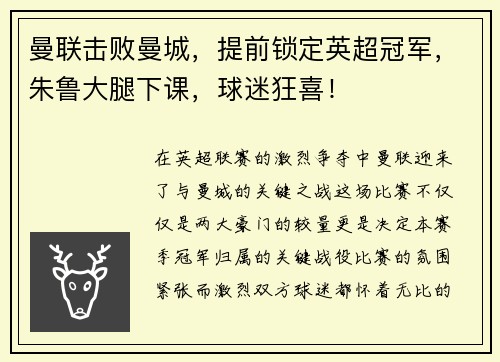 曼联击败曼城，提前锁定英超冠军，朱鲁大腿下课，球迷狂喜！

在英超联赛的激烈争夺中曼联迎来了与曼城的关键之战这场比赛不仅仅是两大豪门的较量更是决定本赛季冠军归属的关键战役比赛的氛围紧张而激烈双方球迷都怀着无比的